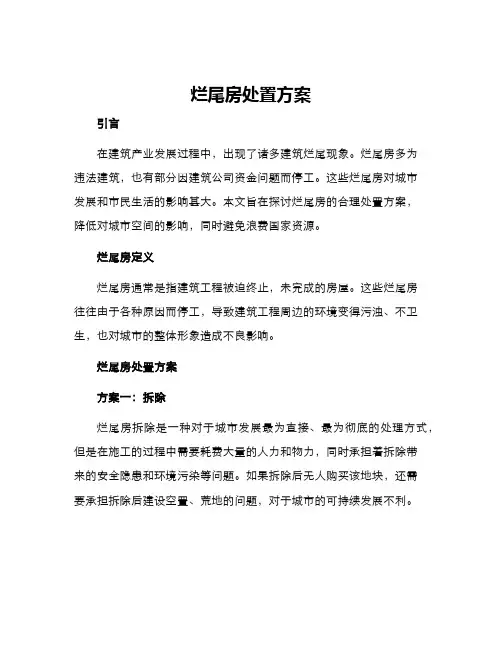 烂尾房处置方案

引言

在建筑产业发展过程中，出现了诸多建筑烂尾现象。烂尾房多为违法建筑，也有部分因建筑公司资金问题而停工。这些烂尾房对城市发展和市民生活的影响甚大。本文旨在探讨烂尾房的合理处置方案，降低对城市空间的影响，同时避免浪费国家资源。

烂尾房定义

烂尾房通常是指建筑工程被迫终止，未完成的房屋。这些烂尾房往往由于各种原因而停工，导致建筑工程周边的环境变得污浊、不卫生，也对城市的整体形象造成不良影响。

烂尾房处置方案

方案一：拆除

烂尾房拆除是一种对于城市发展最为直接、最为彻底的处理方式，但是在施工的过程中需要耗费大量的人力和物力，同时承担着拆除带来的安全隐患和环境污染等问题。如果拆除后无人购买该地块，还需要承担拆除后建设空置、荒地的问题，对于城市的可持续发展不利。